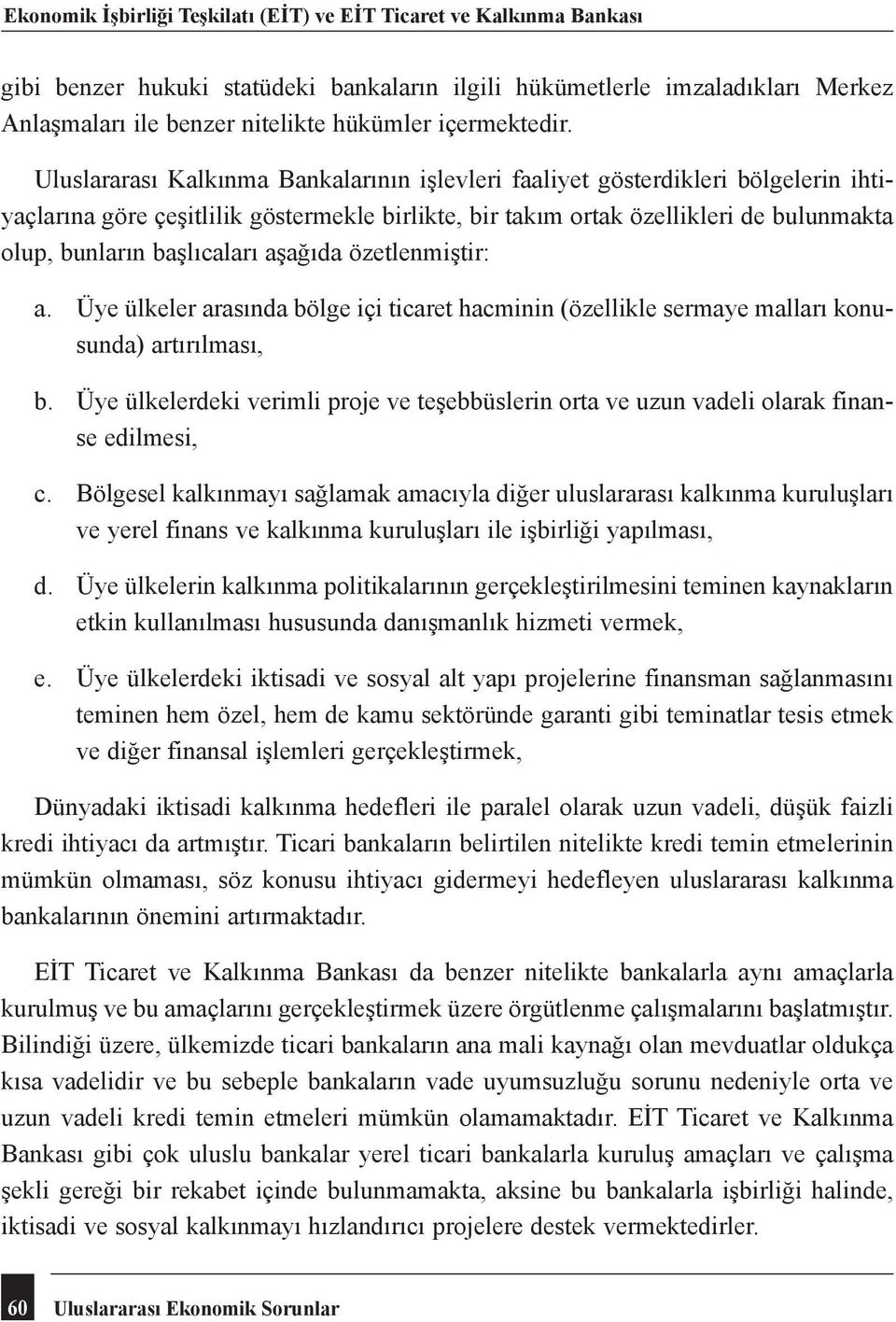 Ekonomik İşbirliği Teşkilatı (EİT) ve EİT Ticaret ve Kalkınma Bankası

gibi benzer hukuki statüdeki bankaların ilgili hükümetlerle imzaladıkları Merkez Anlaşmaları ile benzer nitelikte hükümler içermektedir.

Uluslararası Kalkınma Bankalarının işlevleri faaliyet gösterdikleri bölgelerin ihtiyaçlarına göre çeşitlilik göstermekle birlikte, bir takım ortak özellikleri de bulunmakta olup, bunların başlıcaları aşağıda özetlenmiştir:

a. Üye ülkeler arasında bölge içi ticaret hacminin (özellikle sermaye malları konusunda) artırılması,

b. Üye ülkelerdeki verimli proje ve teşebbüslerin orta ve uzun vadeli olarak finanse edilmesi,

c. Bölgesel kalkınmayı sağlamak amacıyla diğer uluslararası kalkınma kuruluşları ve yerel finans ve kalkınma kuruluşları ile işbirliği yapılması,

d. Üye ülkelerin kalkınma politikalarının gerçekleştirilmesini teminen kaynakların etkin kullanılması hususunda danışmanlık hizmeti vermek,

e. Üye ülkelerdeki iktisadi ve sosyal alt yapı projelerine finansman sağlanmasını teminen hem özel, hem de kamu sektöründe garanti gibi teminatlar tesis etmek ve diğer finansal işlemleri gerçekleştirmek,

Dünyadaki iktisadi kalkınma hedefleri ile paralel olarak uzun vadeli, düşük faizli kredi ihtiyacı da artmıştır. Ticari bankaların belirtilen nitelikte kredi temin etmelerinin mümkün olmaması, söz konusu ihtiyacı gidermeyi hedefleyen uluslararası kalkınma bankalarının önemini artırmaktadır.

EİT Ticaret ve Kalkınma Bankası da benzer nitelikte bankalarla aynı amaçlarla kurulmuş ve bu amaçlarını gerçekleştirmek üzere örgütlenme çalışmalarını başlatmıştır. Bilindiği üzere, ülkemizde ticari bankaların ana mali kaynağı olan mevduatlar oldukça kısa vadelidir ve bu sebeple bankaların vade uyumsuzluğu sorunu nedeniyle orta ve uzun vadeli kredi temin etmeleri mümkün olamamaktadır. EİT Ticaret ve Kalkınma Bankası gibi çok uluslu bankalar yerel ticari bankalarla kuruluş amaçları ve çalışma şekli gereği bir rekabet içinde bulunmamakta, aksine bu bankalarla işbirliği halinde, iktisadi ve sosyal kalkınmayı hızlandırıcı projelere destek vermektedirler.

60 Uluslararası Ekonomik Sorunlar